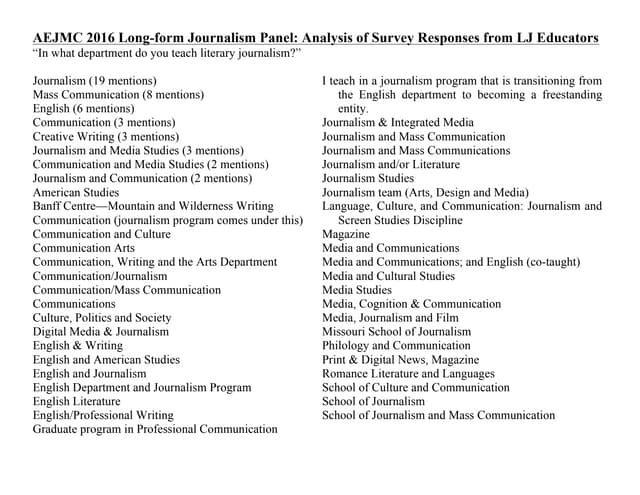 AEJMC 2016 Long-form Journalism Panel: Analysis of Survey Responses from LJ Educators
"In what department do you teach literary journalism?"

Journalism (19 mentions)
Mass Communication (8 mentions)
English (6 mentions)
Communication (3 mentions)
Creative Writing (3 mentions)
Journalism and Media Studies (3 mentions)
Communication and Media Studies (2 mentions)
Journalism and Communication (2 mentions)
American Studies
Banff Centre—Mountain and Wilderness Writing
Communication (journalism program comes under this)
Communication and Culture
Communication Arts
Communication, Writing and the Arts Department
Communication/Journalism
Communication/Mass Communication
Communications
Culture, Politics and Society
Digital Media & Journalism
English & Writing
English and American Studies
English and Journalism
English Department and Journalism Program
English Literature
English/Professional Writing
Graduate program in Professional Communication

I teach in a journalism program that is transitioning from the English department to becoming a freestanding entity.
Journalism & Integrated Media
Journalism and Mass Communication
Journalism and Mass Communications
Journalism and/or Literature
Journalism Studies
Journalism team (Arts, Design and Media)
Language, Culture, and Communication: Journalism and Screen Studies Discipline
Magazine
Media and Communications
Media and Communications; and English (co-taught)
Media and Cultural Studies
Media Studies
Media, Cognition & Communication
Media, Journalism and Film
Missouri School of Journalism
Philology and Communication
Print & Digital News, Magazine
Romance Literature and Languages
School of Culture and Communication
School of Journalism
School of Journalism and Mass Communication